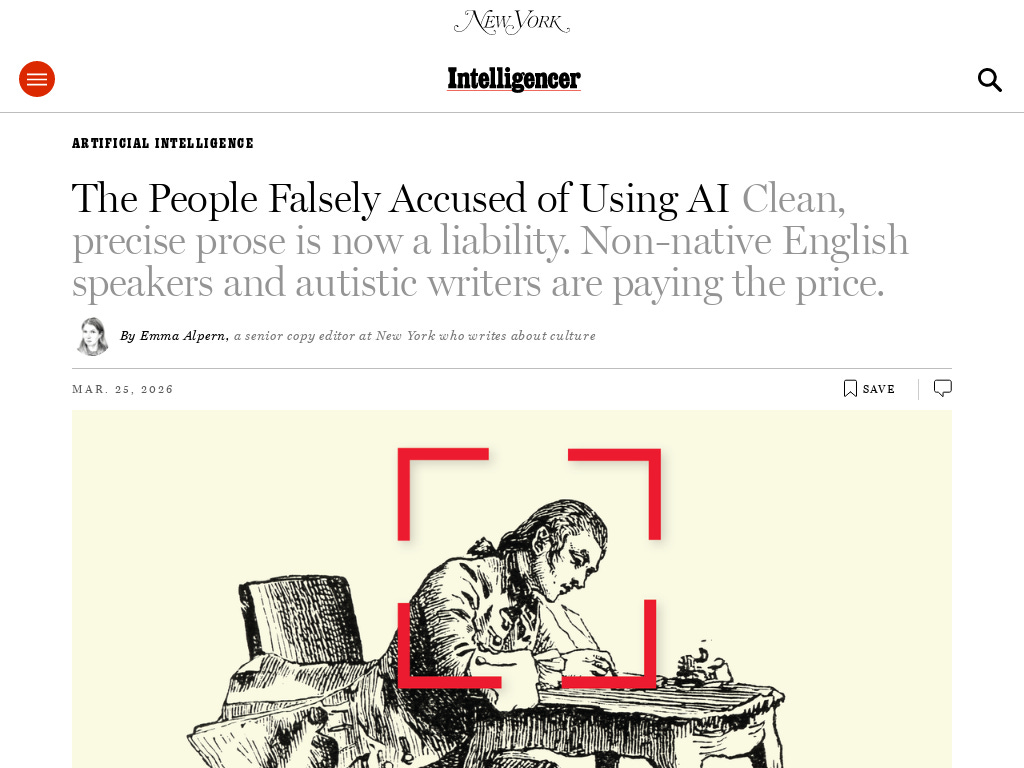 New York

Intelligencer

ARTIFICIAL INTELLIGENCE

The People Falsely Accused of Using AI Clean, precise prose is now a liability. Non-native English speakers and autistic writers are paying the price.

By Emma Alpern, a senior copy editor at New York who writes about culture

MAR. 25, 2026

SAVE